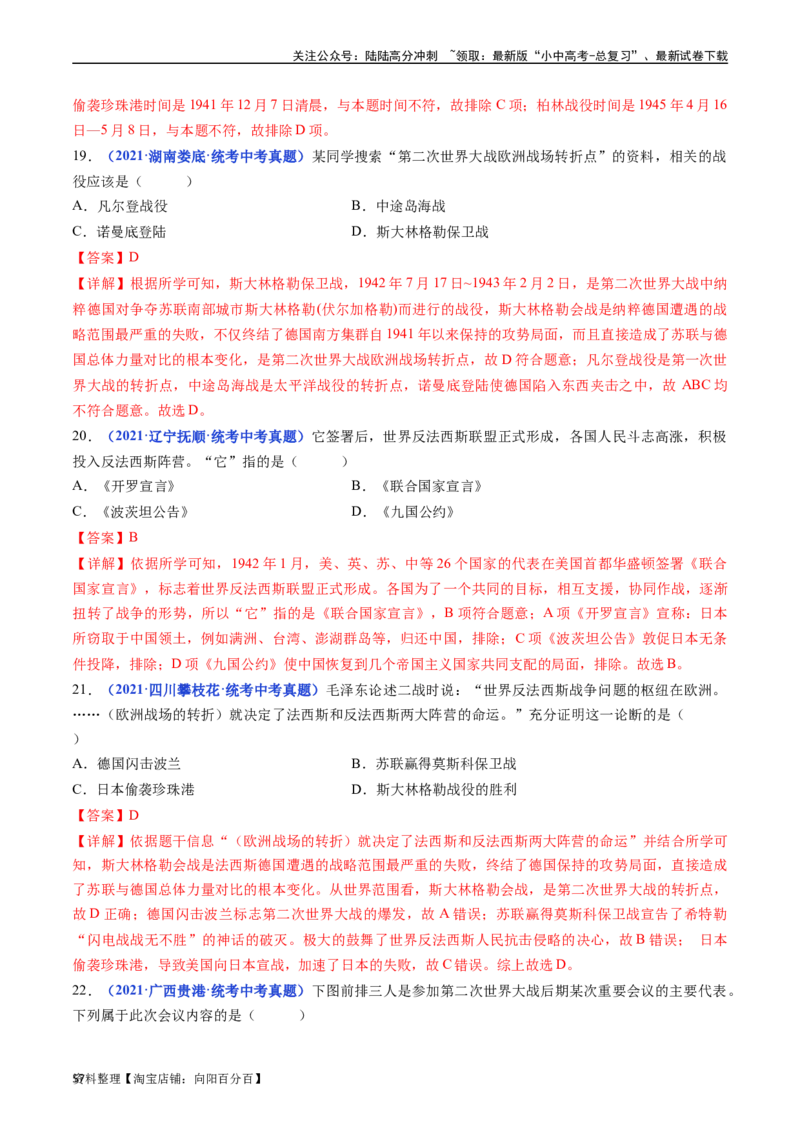 关注公众号：陆陆高分冲刺 ~领取：最新版“小中高考-总复习”、最新试卷下载

偷袭珍珠港时间是 1941 年 12 月 7 日清晨，与本题时间不符，故排除 C 项；柏林战役时间是 1945 年 4 月 16 日—5 月 8 日，与本题不符，故排除 D 项。

19．（2021·湖南娄底·统考中考真题）某同学搜索“第二次世界大战欧洲战场转折点”的资料，相关的战役应该是（　　）

A．凡尔登战役　　B．中途岛海战

C．诺曼底登陆　　D．斯大林格勒保卫战

【答案】D

【详解】根据所学可知，斯大林格勒保卫战，1942 年 7 月 17 日~1943 年 2 月 2 日，是第二次世界大战中纳粹德国对争夺苏联南部城市斯大林格勒(伏尔加格勒)而进行的战役，斯大林格勒会战是纳粹德国遭遇的战略范围最严重的失败，不仅终结了德国南方集群自 1941 年以来保持的攻势局面，而且直接造成了苏联与德国总体力量对比的根本变化，是第二次世界大战欧洲战场转折点，故 D 符合题意；凡尔登战役是第一次世界大战的转折点，中途岛海战是太平洋战役的转折点，诺曼底登陆使德国陷入东西夹击之中，故 ABC 均不符合题意。故选 D。

20．（2021·辽宁抚顺·统考中考真题）它签署后，世界反法西斯联盟正式形成，各国人民斗志高涨，积极投入反法西斯阵营。“它”指的是（　　）

A．《开罗宣言》　　B．《联合国家宣言》

C．《波茨坦公告》　　D．《九国公约》

【答案】B

【详解】依据所学可知，1942 年 1 月，美、英、苏、中等 26 个国家的代表在美国首都华盛顿签署《联合国家宣言》，标志着世界反法西斯联盟正式形成。各国为了一个共同的目标，相互支援，协同作战，逐渐扭转了战争的形势，所以“它”指的是《联合国家宣言》，B 项符合题意；A 项《开罗宣言》宣称：日本所窃取于中国领土，例如满洲、台湾、澎湖群岛等，归还中国，排除；C 项《波茨坦公告》敦促日本无条件投降，排除；D 项《九国公约》使中国恢复到几个帝国主义国家共同支配的局面，排除。故选 B。

21．（2021·四川攀枝花·统考中考真题）毛泽东论述二战时说：“世界反法西斯战争问题的枢纽在欧洲。……（欧洲战场的转折）就决定了法西斯和反法西斯两大阵营的命运。”充分证明这一论断的是（　　）

A．德国闪击波兰　　B．苏联赢得莫斯科保卫战

C．日本偷袭珍珠港　　D．斯大林格勒战役的胜利

【答案】D

【详解】依据题干信息“（欧洲战场的转折）就决定了法西斯和反法西斯两大阵营的命运”并结合所学可知，斯大林格勒会战是法西斯德国遭遇的战略范围最严重的失败，终结了德国保持的攻势局面，直接造成了苏联与德国总体力量对比的根本变化。从世界范围看，斯大林格勒会战，是第二次世界大战的转折点，故 D 正确；德国闪击波兰标志第二次世界大战的爆发，故 A 错误；苏联赢得莫斯科保卫战宣告了希特勒“闪电战战无不胜”的神话的破灭。极大的鼓舞了世界反法西斯人民抗击侵略的决心，故 B 错误；日本偷袭珍珠港，导致美国向日本宣战，加速了日本的失败，故 C 错误。综上故选 D。

22．（2021·广西贵港·统考中考真题）下图前排三人是参加第二次世界大战后期某次重要会议的主要代表。下列属于此次会议内容的是（　　）

57料整理【淘宝店铺：向阳百分百】